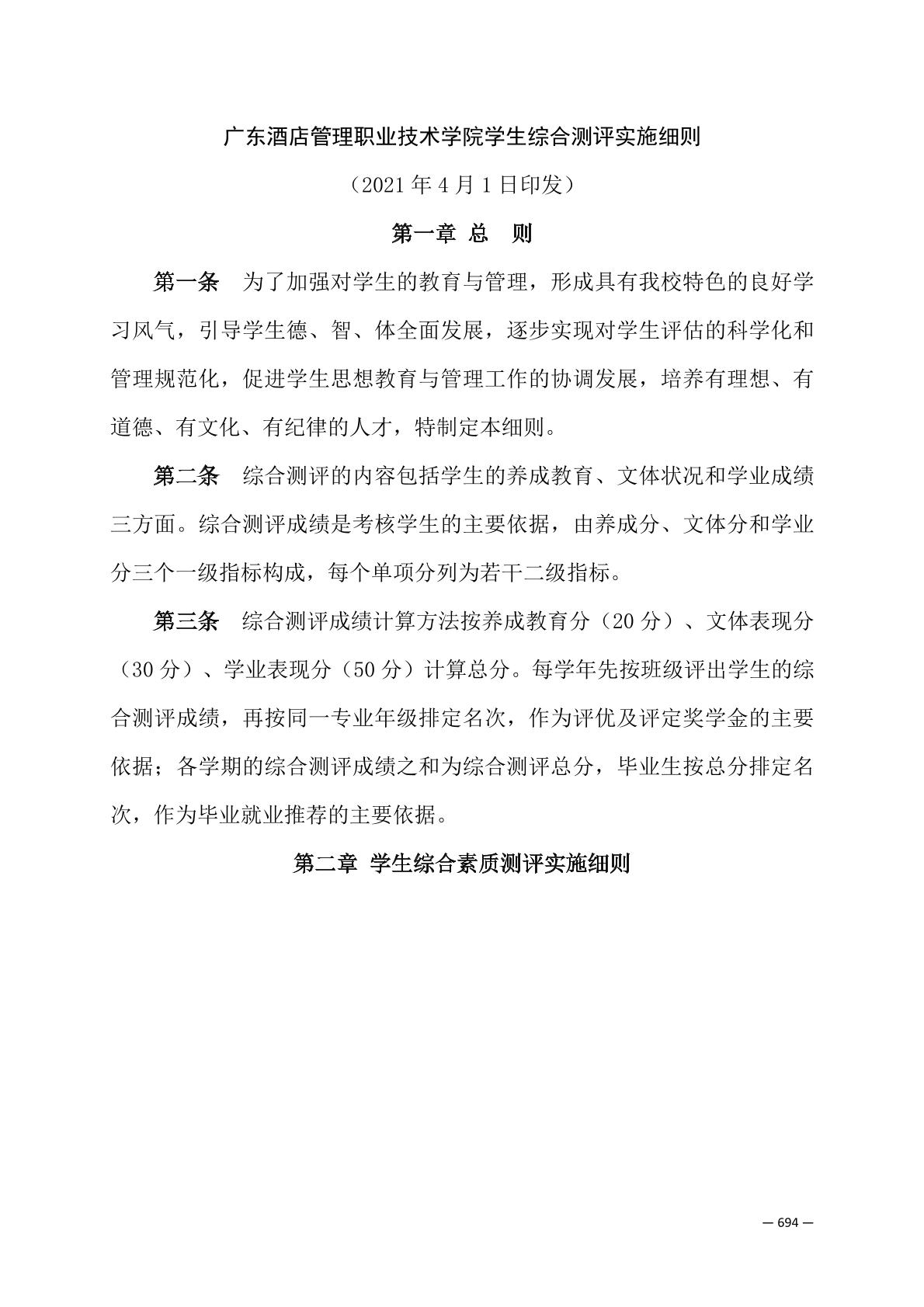 广东酒店管理职业技术学院学生综合测评实施细则

（2021 年 4 月 1 日印发）

第一章 总 则

第一条 为了加强对学生的教育与管理，形成具有我校特色的良好学习风气，引导学生德、智、体全面发展，逐步实现对学生评估的科学化和管理规范化，促进学生思想教育与管理工作的协调发展，培养有理想、有道德、有文化、有纪律的人才，特制定本细则。

第二条 综合测评的内容包括学生的养成教育、文体状况和学业成绩三方面。综合测评成绩是考核学生的主要依据，由养成分、文体分和学业分三个一级指标构成，每个单项分列为若干二级指标。

第三条 综合测评成绩计算方法按养成教育分（20 分）、文体表现分（30 分）、学业表现分（50 分）计算总分。每学年先按班级评出学生的综合测评成绩，再按同一专业年级排定名次，作为评优及评定奖学金的主要依据；各学期的综合测评成绩之和为综合测评总分，毕业生按总分排定名次，作为毕业就业推荐的主要依据。

第二章 学生综合素质测评实施细则

— 694 —